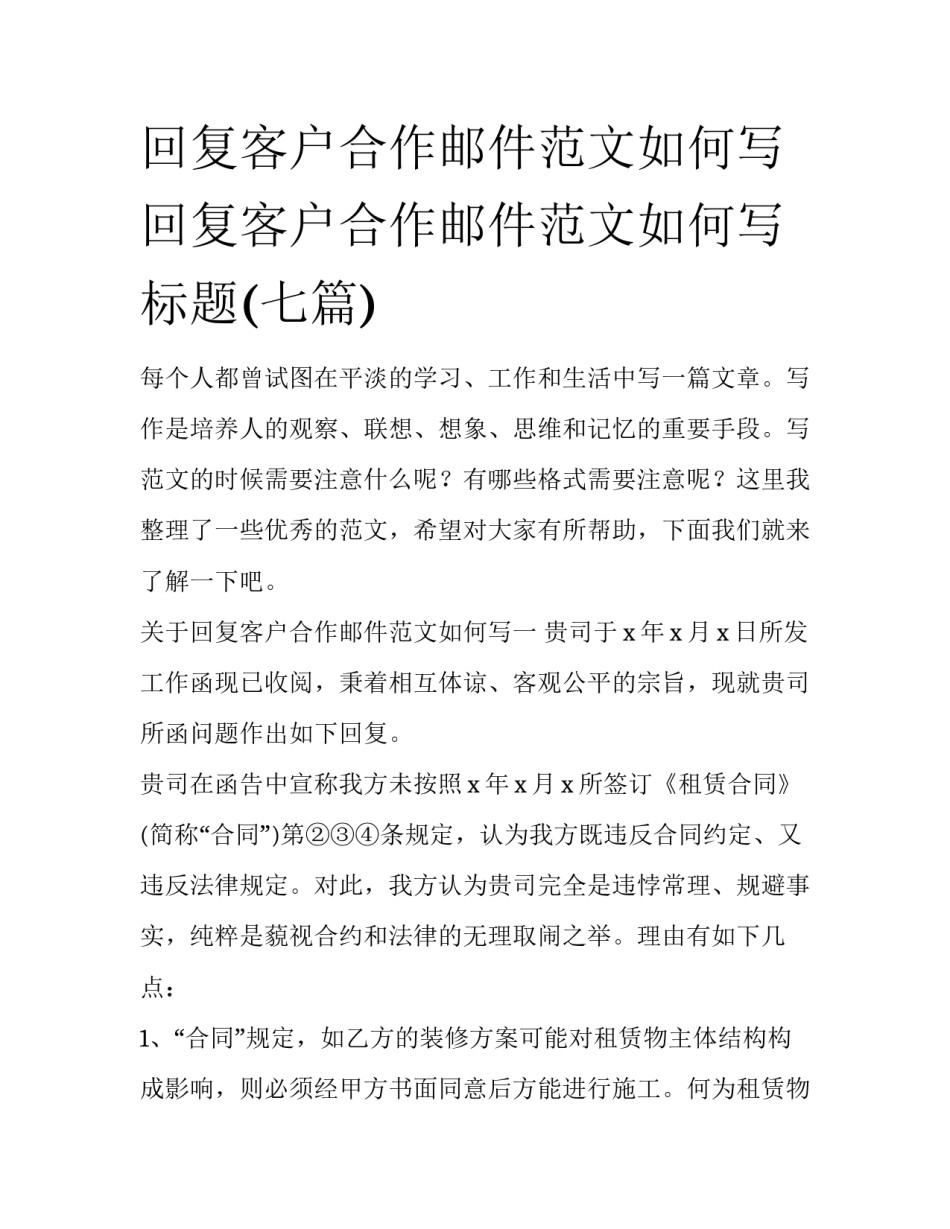 回复客户合作邮件范文如何写 回复客户合作邮件范文如何写标题(七篇)

每个人都曾试图在平淡的学习、工作和生活中写一篇文章。写作是培养人的观察、联想、想象、思维和记忆的重要手段。写范文的时候需要注意什么呢？有哪些格式需要注意呢？这里我整理了一些优秀的范文，希望对大家有所帮助，下面我们就来了解一下吧。

关于回复客户合作邮件范文如何写一 贵司于 x 年 x 月 x 日所发工作函现已收阅，秉着相互体谅、客观公平的宗旨，现就贵司所函问题作出如下回复。

贵司在函告中宣称我方未按照 x 年 x 月 x 所签订《租赁合同》(简称“合同”)第②③④条规定，认为我方既违反合同约定、又违反法律规定。对此，我方认为贵司完全是违悖常理、规避事实，纯粹是藐视合约和法律的无理取闹之举。理由有如下几点：

1、“合同”规定，如乙方的装修方案可能对租赁物主体结构构成影响，则必须经甲方书面同意后方能进行施工。何为租赁物